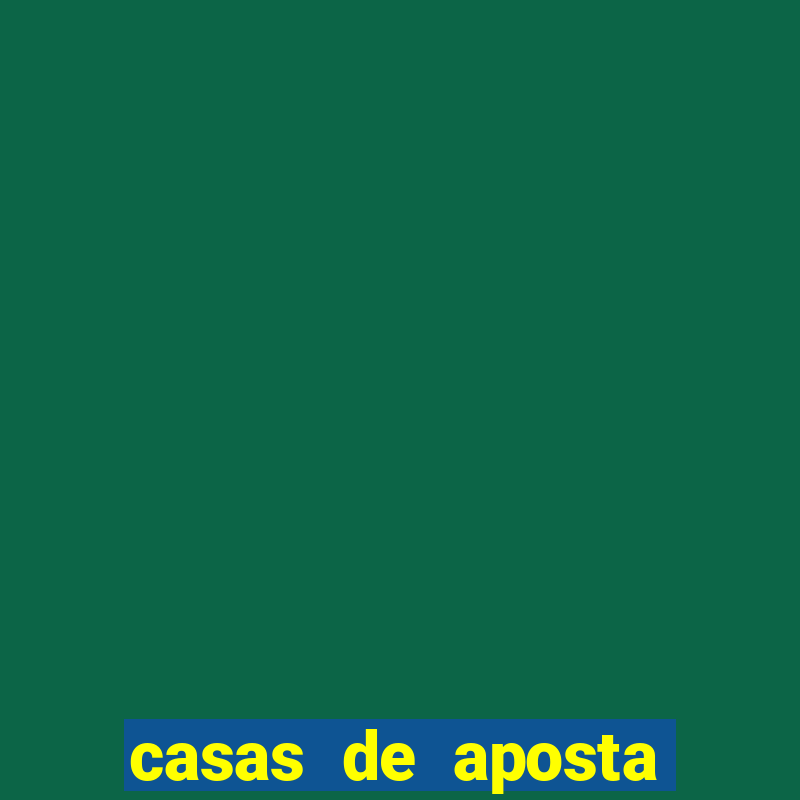 casas de aposta